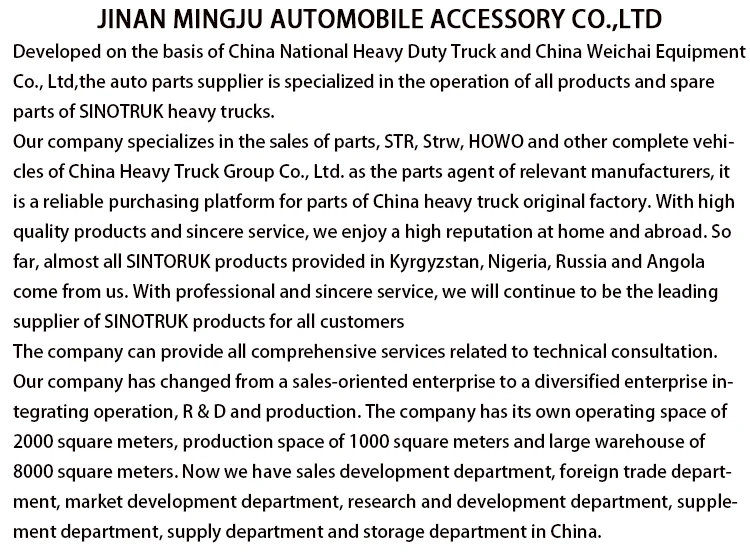 JINAN MINGJU AUTOMOBILE ACCESSORY CO.,LTD

Developed on the basis of China National Heavy Duty Truck and China Weichai Equipment Co., Ltd,the auto parts supplier is specialized in the operation of all products and spare parts of SINOTRUK heavy trucks.

Our company specializes in the sales of parts, STR, Strw, HOWO and other complete vehicles of China Heavy Truck Group Co., Ltd. as the parts agent of relevant manufacturers, it is a reliable purchasing platform for parts of China heavy truck original factory. With high quality products and sincere service, we enjoy a high reputation at home and abroad. So far, almost all SINTORUK products provided in Kyrgyzstan, Nigeria, Russia and Angola come from us. With professional and sincere service, we will continue to be the leading supplier of SINOTRUK products for all customers

The company can provide all comprehensive services related to technical consultation. Our company has changed from a sales-oriented enterprise to a diversified enterprise integrating operation, R & D and production. The company has its own operating space of 2000 square meters, production space of 1000 square meters and large warehouse of 8000 square meters. Now we have sales development department, foreign trade department, market development department, research and development department, supplement department, supply department and storage department in China.